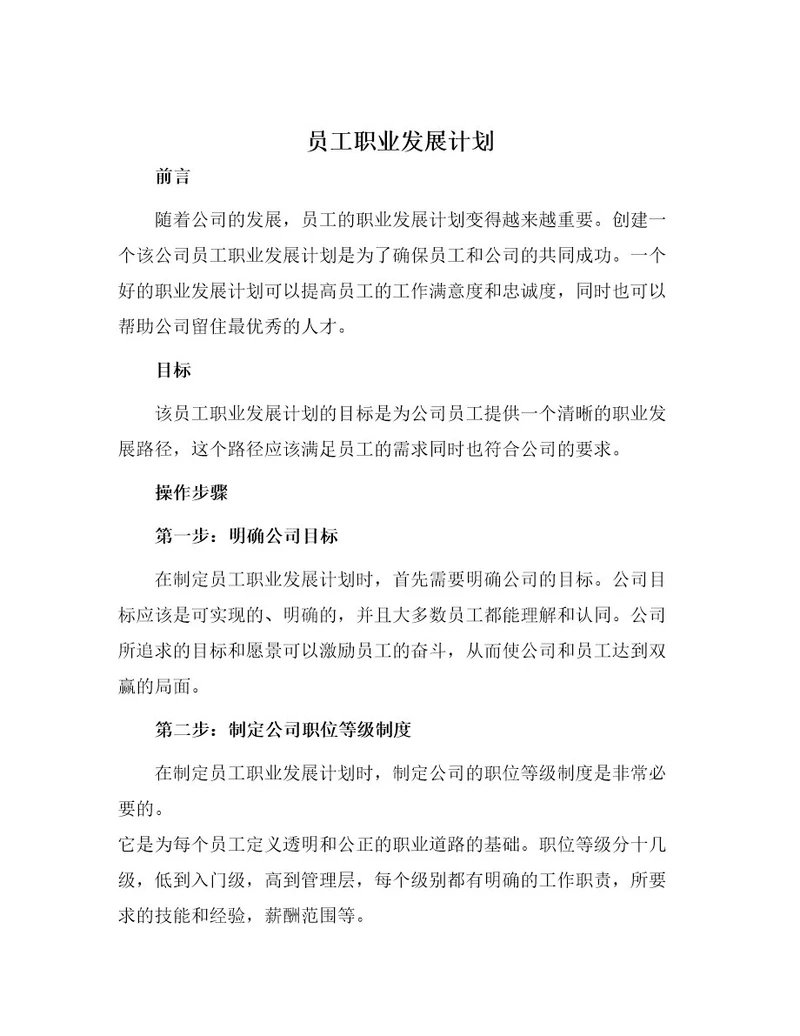 员工职业发展计划

前言

随着公司的发展，员工的职业发展计划变得越来越重要。创建一个该公司员工职业发展计划是为了确保员工和公司的共同成功。一个好的职业发展计划可以提高员工的工作满意度和忠诚度，同时也可以帮助公司留住最优秀的人才。

目标

该员工职业发展计划的目标是为公司员工提供一个清晰的职业发展路径，这个路径应该满足员工的需求同时也符合公司的要求。

操作步骤

第一步：明确公司目标

在制定员工职业发展计划时，首先需要明确公司的目标。公司目标应该是可实现的、明确的，并且大多数员工都能理解和认同。公司所追求的目标和愿景可以激励员工的奋斗，从而使公司和员工达到双赢的局面。

第二步：制定公司职位等级制度

在制定员工职业发展计划时，制定公司的职位等级制度是非常必要的。
它是为每个员工定义透明和公正的职业道路的基础。职位等级分十几级，低到入门级，高到管理层，每个级别都有明确的工作职责，所要求的技能和经验，薪酬范围等。